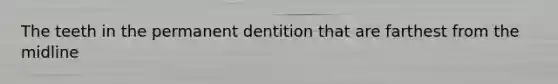 The teeth in the permanent dentition that are farthest from the midline